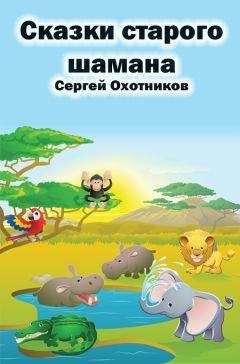 Сказки старого шамана
Сергей Охотников